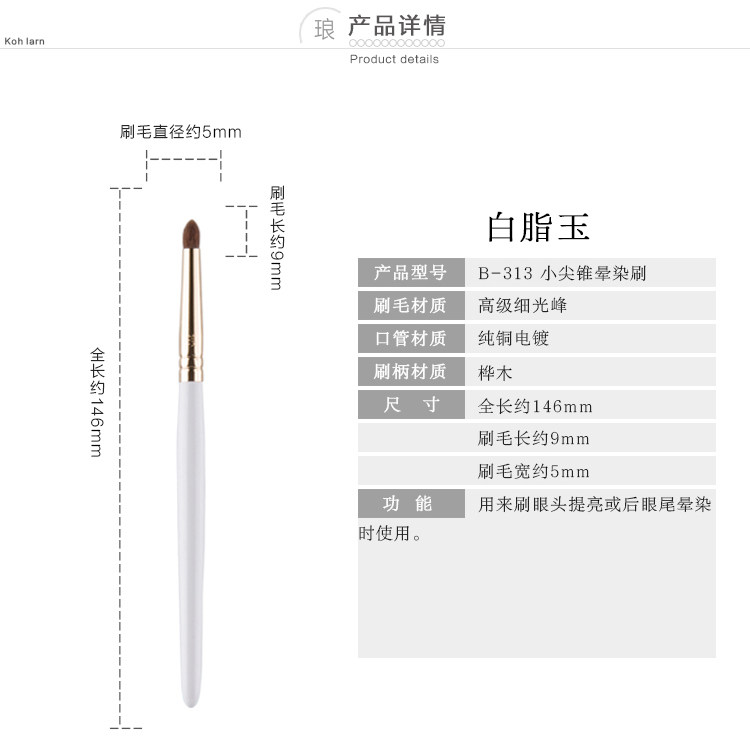 Koh larn

琅 产品详情
Product details

刷毛直径约5mm

刷毛长约9mm

全长约146mm

白脂玉

产品型号 B-313 小尖锥晕染刷
刷毛材质 高级细光峰
口管材质 纯铜电镀
刷柄材质 桦木
尺 寸 全长约146mm
刷毛长约9mm
刷毛宽约5mm
功 能 用来刷眼头提亮或后眼尾晕染时使用。